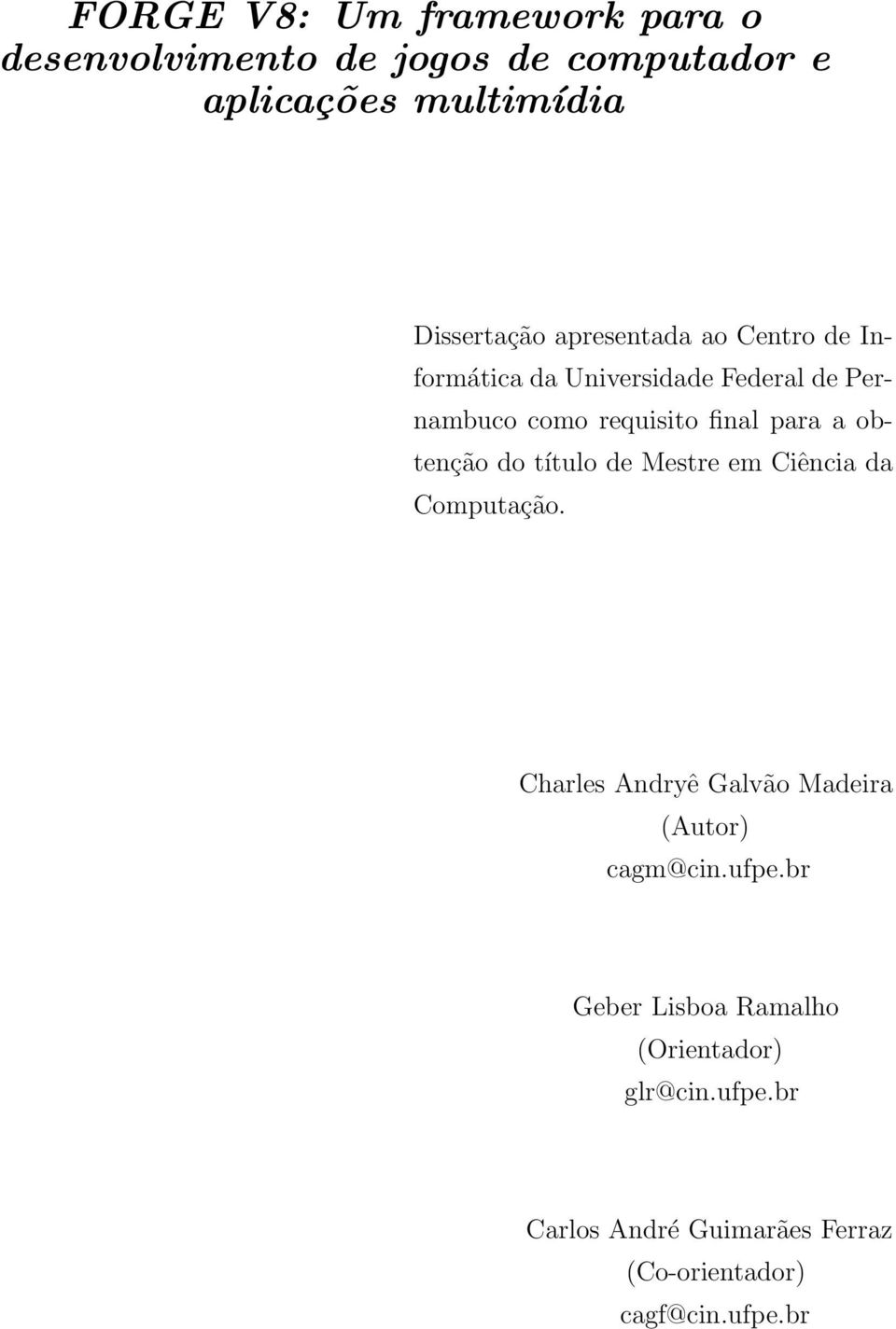 FORGE V8: Um framework para o desenvolvimento de jogos de computador e aplicações multimídia

Dissertação apresentada ao Centro de Informática da Universidade Federal de Pernambuco como requisito final para a obtenção do título de Mestre em Ciência da Computação.

Charles Andryê Galvão Madeira
(Autor)
cagm@cin.ufpe.br

Geber Lisboa Ramalho
(Orientador)
glr@cin.ufpe.br

Carlos André Guimarães Ferraz
(Co-orientador)
cagf@cin.ufpe.br